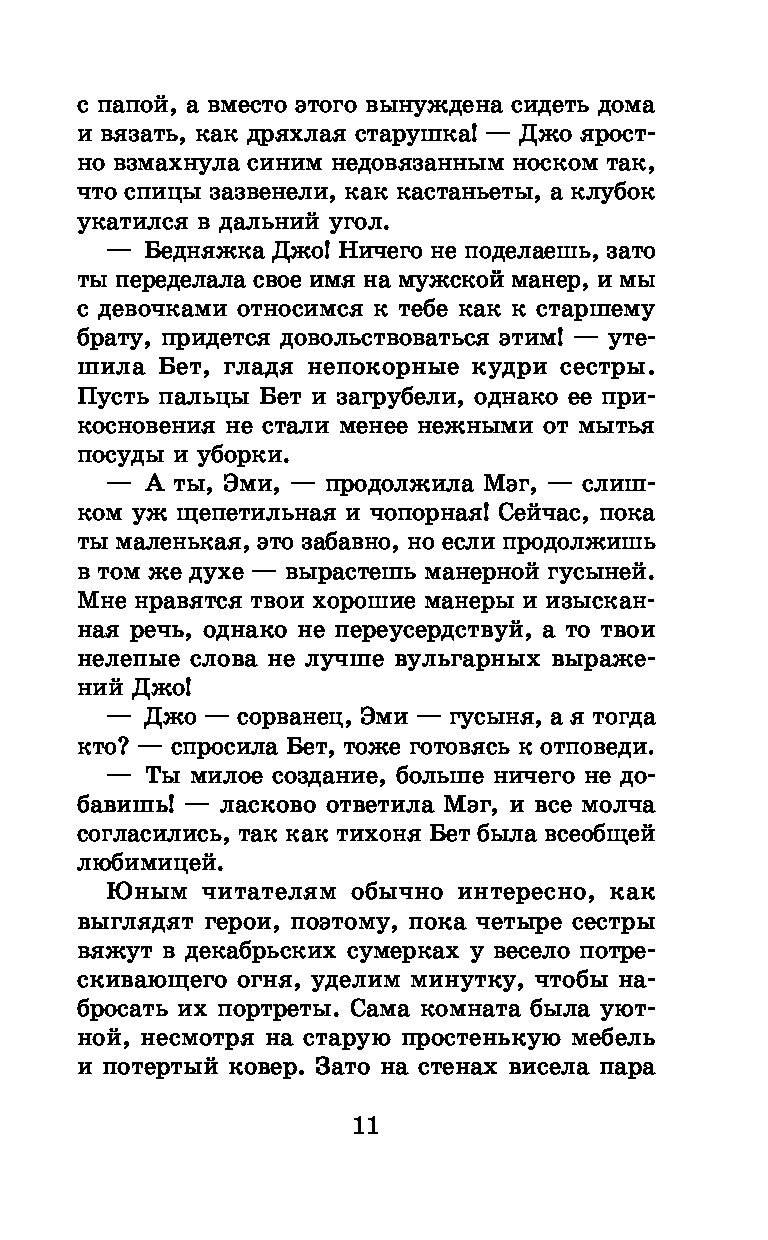 с папой, а вместо этого вынуждена сидеть дома и вязать, как дряхлая старушка! — Джо яростно взмахнула синим недовязанным носком так, что спицы зазвенели, как кастаньеты, а клубок укатился в дальний угол.

— Бедняжка Джо! Ничего не поделаешь, зато ты переделала свое имя на мужской манер, и мы с девочками относимся к тебе как к старшему брату, придется довольствоваться этим! — утешила Бет, гладя непокорные кудри сестры. Пусть пальцы Бет и загрубели, однако ее прикосновения не стали менее нежными от мытья посуды и уборки.

— А ты, Эми, — продолжила Мэг, — слишком уж щепетильная и чопорная! Сейчас, пока ты маленькая, это забавно, но если продолжишь в том же духе — вырастешь манерной гусыней. Мне нравятся твои хорошие манеры и изысканная речь, однако не переусердствуй, а то твои нелепые слова не лучше вульгарных выражений Джо!

— Джо — сорванец, Эми — гусыня, а я тогда кто? — спросила Бет, тоже готовясь к отповеди.

— Ты милое создание, больше ничего не добавишь! — ласково ответила Мэг, и все молча согласились, так как тихоня Бет была всеобщей любимицей.

Юным читателям обычно интересно, как выглядят герои, поэтому, пока четыре сестры вяжут в декабрьских сумерках у весело потрескивающего огня, уделим минутку, чтобы набросать их портреты. Сама комната была уютной, несмотря на старую простенькую мебель и потертый ковер. Зато на стенах висела пара

11